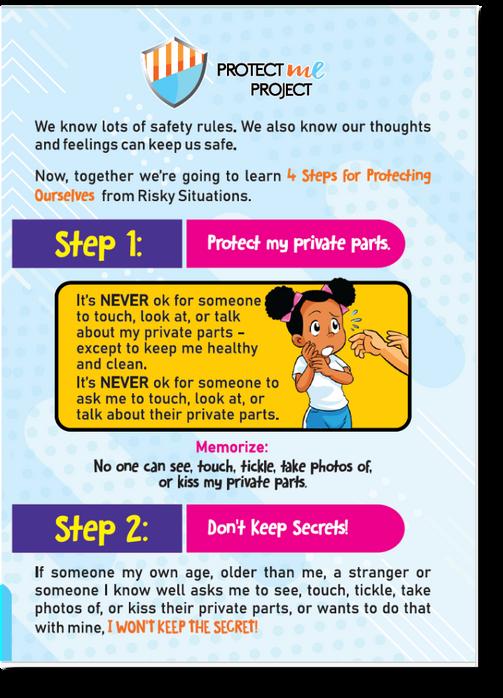 PROTECT me PROJECT

We know lots of safety rules. We also know our thoughts and feelings can keep us safe.

Now, together we're going to learn 4 Steps for Protecting Ourselves from Risky Situations.

Step 1: Protect my private parts.

It's NEVER ok for someone to touch, look at, or talk about my private parts - except to keep me healthy and clean.
It's NEVER ok for someone to ask me to touch, look at, or talk about their private parts.

Memorize:
No one can see, touch, tickle, take photos of, or kiss my private parts.

Step 2: Don't Keep Secrets!

If someone my own age, older than me, a stranger or someone I know well asks me to see, touch, tickle, take photos of, or kiss their private parts, or wants to do that with mine, I WON'T KEEP THE SECRET!